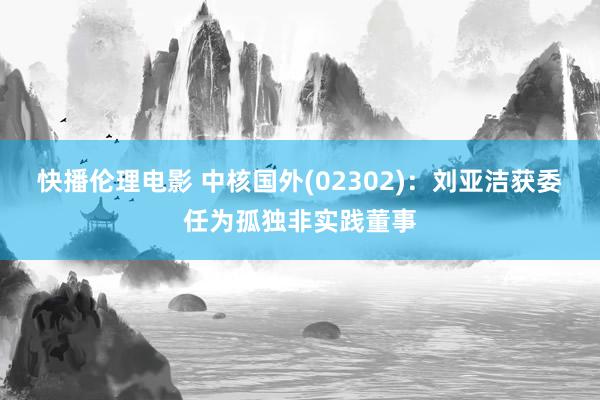 快播伦理电影 中核国外(02302)：刘亚洁获委任为孤独非实践董事